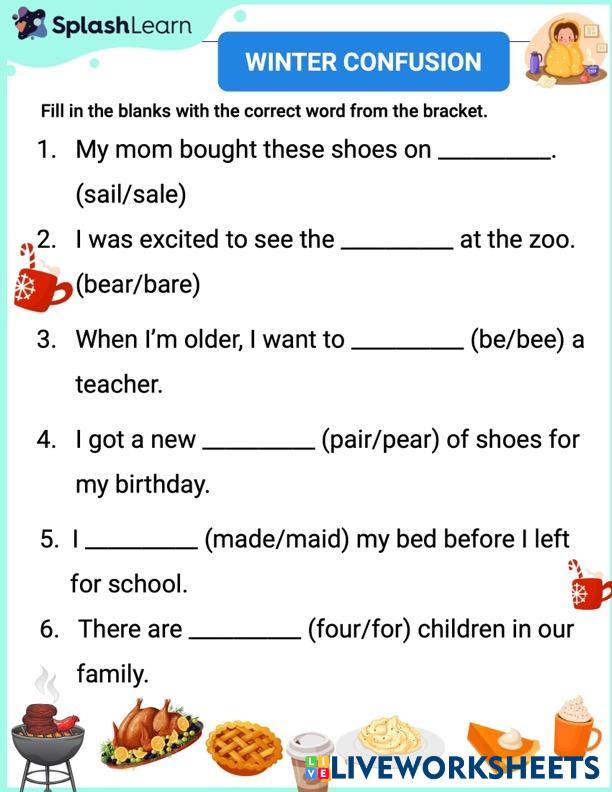 SplashLearn

WINTER CONFUSION

Fill in the blanks with the correct word from the bracket.

1. My mom bought these shoes on ____. (sail/sale)

2. I was excited to see the ____ at the zoo. (bear/bare)

3. When I'm older, I want to ____ (be/bee) a teacher.

4. I got a new ____ (pair/pear) of shoes for my birthday.

5. I ____ (made/maid) my bed before I left for school.

6. There are ____ (four/for) children in our family.

LIVEWORKSHEETS